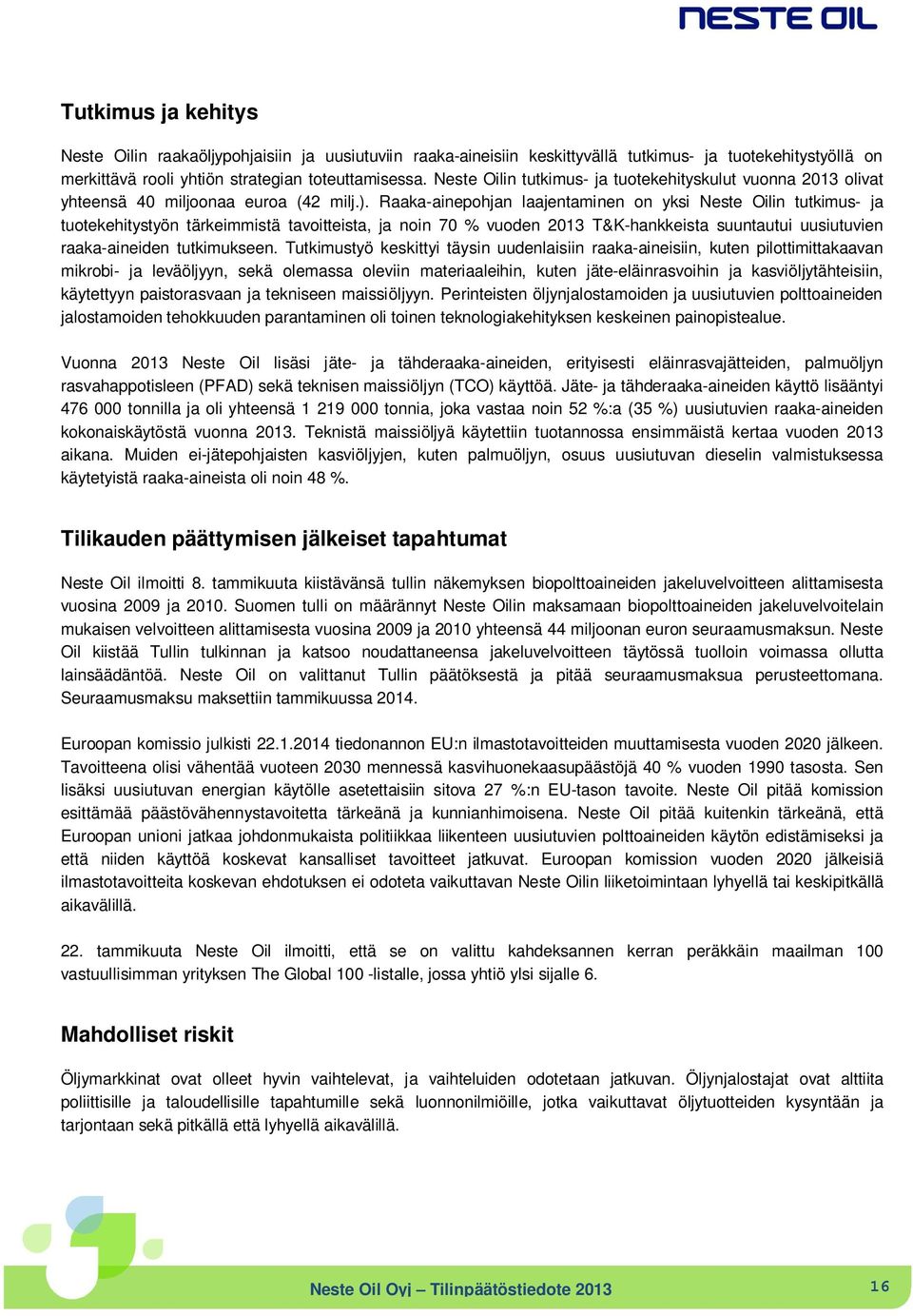 NESTE OIL

Tutkimus ja kehitys

Neste Oilin raakaöljypohjaisiin ja uusiutuviin raaka-aineisiin keskittyvällä tutkimus- ja tuotekehitystyöllä on merkittävä rooli yhtiön strategian toteuttamisessa. Neste Oilin tutkimus- ja tuotekehityskulut vuonna 2013 olivat yhteensä 40 miljoonaa euroa (42 milj.). Raaka-ainepohjan laajentaminen on yksi Neste Oilin tutkimus- ja tuotekehitystyön tärkeimmistä tavoitteista, ja noin 70 % vuoden 2013 T&K-hankkeista suuntautui uusiutuvien raaka-aineiden tutkimukseen. Tutkimustyö keskittyi täysin uudenlaisiin raaka-aineisiin, kuten pilottimittakaavan mikrobi- ja leväöljyyn, sekä olemassa oleviin materiaaleihin, kuten jäte-eläinrasvoihin ja kasviöljytähteisiin, käytettyyn paistorasvaan ja tekniseen maissiöljyyn. Perinteisten öljynjalostamoiden ja uusiutuvien polttoaineiden jalostamoiden tehokkuuden parantaminen oli toinen teknologiakehityksen keskeinen painopistealue.

Vuonna 2013 Neste Oil lisäsi jäte- ja tähderaaka-aineiden, erityisesti eläinrasvajätteiden, palmuöljyn rasvahappotisleen (PFAD) sekä teknisen maissiöljyn (TCO) käyttöä. Jäte- ja tähderaaka-aineiden käyttö lisääntyi 476 000 tonnilla ja oli yhteensä 1 219 000 tonnia, joka vastaa noin 52 %:a (35 %) uusiutuvien raaka-aineiden kokonaiskäytöstä vuonna 2013. Teknistä maissiöljyä käytettiin tuotannossa ensimmäistä kertaa vuoden 2013 aikana. Muiden ei-jätepohjaisten kasviöljyjen, kuten palmuöljyn, osuus uusiutuvan dieselin valmistuksessa käytetyistä raaka-aineista oli noin 48 %.

Tilikauden päättymisen jälkeiset tapahtumat

Neste Oil ilmoitti 8. tammikuuta kiistävänsä tullin näkemyksen biopolttoaineiden jakeluvelvoitteen alittamisesta vuosina 2009 ja 2010. Suomen tulli on määrännyt Neste Oilin maksamaan biopolttoaineiden jakeluvelvoitelain mukaisen velvoitteen alittamisesta vuosina 2009 ja 2010 yhteensä 44 miljoonan euron seuraamusmaksun. Neste Oil kiistää Tullin tulkinnan ja katsoo noudattaneensa jakeluvelvoitteen täytössä tuolloin voimassa ollutta lainsäädäntöä. Neste Oil on valittanut Tullin päätöksestä ja pitää seuraamusmaksua perusteettomana. Seuraamusmaksu maksettiin tammikuussa 2014.

Euroopan komissio julkisti 22.1.2014 tiedonannon EU:n ilmastotavoitteiden muuttamisesta vuoden 2020 jälkeen. Tavoitteena olisi vähentää vuoteen 2030 mennessä kasvihuonekaasupäästöjä 40 % vuoden 1990 tasosta. Sen lisäksi uusiutuvan energian käytölle asetettaisiin sitova 27 %:n EU-tason tavoite. Neste Oil pitää komission esittämää päästövähennystavoitetta tärkeänä ja kunnianhimoisena. Neste Oil pitää kuitenkin tärkeänä, että Euroopan unioni jatkaa johdonmukaista politiikkaa liikenteen uusiutuvien polttoaineiden käytön edistämiseksi ja että niiden käyttöä koskevat kansalliset tavoitteet jatkuvat. Euroopan komission vuoden 2020 jälkeisiä ilmastotavoitteita koskevan ehdotuksen ei odoteta vaikuttavan Neste Oilin liiketoimintaan lyhyellä tai keskipitkällä aikavälillä.

22. tammikuuta Neste Oil ilmoitti, että se on valittu kahdeksannen kerran peräkkäin maailman 100 vastuullisimman yrityksen The Global 100 -listalle, jossa yhtiö ylsi sijalle 6.

Mahdolliset riskit

Öljymarkkinat ovat olleet hyvin vaihtelevat, ja vaihteluiden odotetaan jatkuvan. Öljynjalostajat ovat alttiita poliittisille ja taloudellisille tapahtumille sekä luonnonilmiöille, jotka vaikuttavat öljytuotteiden kysyntään ja tarjontaan sekä pitkällä että lyhyellä aikavälillä.

Neste Oil Oyj – Tilinpäätöstiedote 2013 16